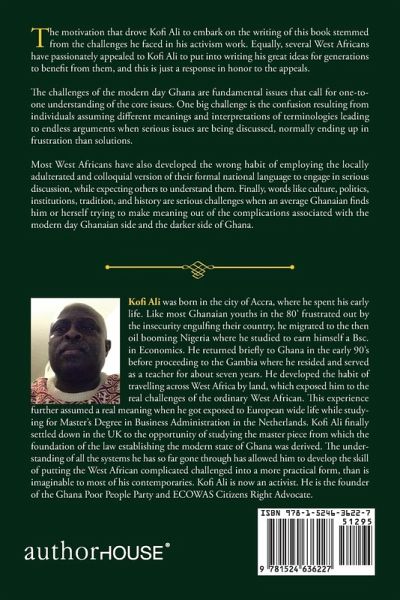 The motivation that drove Kofi Ali to embark on the writing of this book stemmed from the challenges he faced in his activism work. Equally, several West Africans have passionately appealed to Kofi Ali to put into writing his great ideas for generations to benefit from them, and this is just a response in honor to the appeals.

The challenges of the modern day Ghana are fundamental issues that call for one-to-one understanding of the core issues. One big challenge is the confusion resulting from individuals assuming different meanings and interpretations of terminologies leading to endless arguments when serious issues are being discussed, normally ending up in frustration than solutions.

Most West Africans have also developed the wrong habit of employing the locally adulterated and colloquial version of their formal national language to engage in serious discussion, while expecting others to understand them. Finally, words like culture, politics, institutions, tradition, and history are serious challenges when an average Ghanaian finds him or herself trying to make meaning out of the complications associated with the modern day Ghanaian side and the darker side of Ghana.

Kofi Ali was born in the city of Accra, where he spent his early life. Like most Ghanaian youths in the 80' frustrated out by the insecurity engulfing their country, he migrated to the then oil booming Nigeria where he studied to earn himself a Bsc. in Economics. He returned briefly to Ghana in the early 90's before proceeding to the Gambia where he resided and served as a teacher for about seven years. He developed the habit of travelling across West Africa by land, which exposed him to the real challenges of the ordinary West African. This experience further assumed a real meaning when he got exposed to European wide life while studying for Master's Degree in Business Administration in the Netherlands. Kofi Ali finally settled down in the UK to the opportunity of studying the master piece from which the foundation of the law establishing the modern state of Ghana was derived. The understanding of all the systems he has so far gone through has allowed him to develop the skill of putting the West African complicated challenged into a more practical form, than is imaginable to most of his contemporaries. Kofi Ali is now an activist. He is the founder of the Ghana Poor People Party and ECOWAS Citizens Right Advocate.

authorHOUSE®

ISBN 978-1-5246-3622-7
51295
9 781524 636227